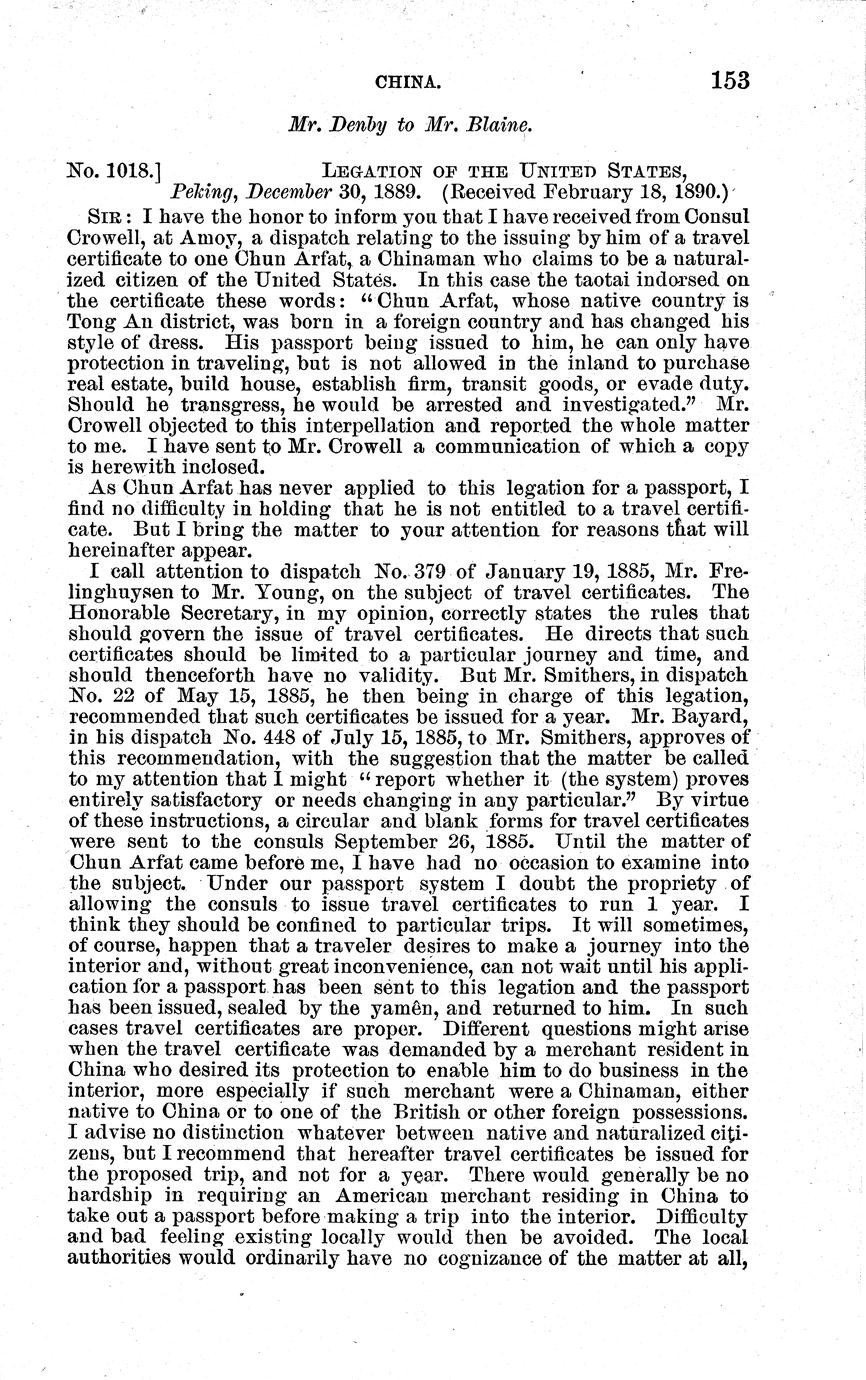 CHINA. 153

Mr. Denby to Mr. Blaine.

No. 1018.] LEGATION OF THE UNITED STATES, Peking, December 30, 1889. (Received February 18, 1890.)

SIR: I have the honor to inform you that I have received from Consul Crowell, at Amoy, a dispatch relating to the issuing by him of a travel certificate to one Chun Arfat, a Chinaman who claims to be a naturalized citizen of the United States. In this case the taotai indorsed on the certificate these words: "Chun Arfat, whose native country is Tong An district, was born in a foreign country and has changed his style of dress. His passport being issued to him, he can only have protection in traveling, but is not allowed in the inland to purchase real estate, build house, establish firm, transit goods, or evade duty. Should he transgress, he would be arrested and investigated." Mr. Crowell objected to this interpellation and reported the whole matter to me. I have sent to Mr. Crowell a communication of which a copy is herewith inclosed.

As Chun Arfat has never applied to this legation for a passport, I find no difficulty in holding that he is not entitled to a travel certificate. But I bring the matter to your attention for reasons that will hereinafter appear.

I call attention to dispatch No. 379 of January 19, 1885, Mr. Frelinghuysen to Mr. Young, on the subject of travel certificates. The Honorable Secretary, in my opinion, correctly states the rules that should govern the issue of travel certificates. He directs that such certificates should be limited to a particular journey and time, and should thenceforth have no validity. But Mr. Smithers, in dispatch No. 22 of May 15, 1885, he then being in charge of this legation, recommended that such certificates be issued for a year. Mr. Bayard, in his dispatch No. 448 of July 15, 1885, to Mr. Smithers, approves of this recommendation, with the suggestion that the matter be called to my attention that I might "report whether it (the system) proves entirely satisfactory or needs changing in any particular." By virtue of these instructions, a circular and blank forms for travel certificates were sent to the consuls September 26, 1885. Until the matter of Chun Arfat came before me, I have had no occasion to examine into the subject. Under our passport system I doubt the propriety of allowing the consuls to issue travel certificates to run 1 year. I think they should be confined to particular trips. It will sometimes, of course, happen that a traveler desires to make a journey into the interior and, without great inconvenience, can not wait until his application for a passport has been sent to this legation and the passport has been issued, sealed by the yamên, and returned to him. In such cases travel certificates are proper. Different questions might arise when the travel certificate was demanded by a merchant resident in China who desired its protection to enable him to do business in the interior, more especially if such merchant were a Chinaman, either native to China or to one of the British or other foreign possessions. I advise no distinction whatever between native and naturalized citizens, but I recommend that hereafter travel certificates be issued for the proposed trip, and not for a year. There would generally be no hardship in requiring an American merchant residing in China to take out a passport before making a trip into the interior. Difficulty and bad feeling existing locally would then be avoided. The local authorities would ordinarily have no cognizance of the matter at all,